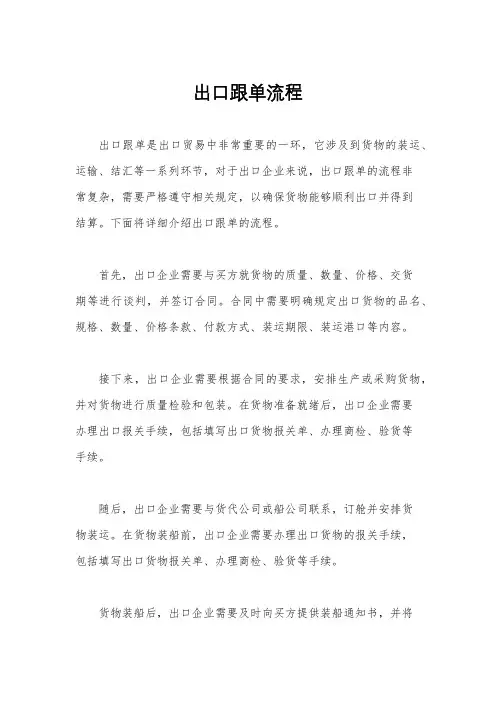 出口跟单流程

出口跟单是出口贸易中非常重要的一环，它涉及到货物的装运、运输、结汇等一系列环节，对于出口企业来说，出口跟单的流程非常复杂，需要严格遵守相关规定，以确保货物能够顺利出口并得到结算。下面将详细介绍出口跟单的流程。

首先，出口企业需要与买方就货物的质量、数量、价格、交货期等进行谈判，并签订合同。合同中需要明确规定出口货物的品名、规格、数量、价格条款、付款方式、装运期限、装运港口等内容。

接下来，出口企业需要根据合同的要求，安排生产或采购货物，并对货物进行质量检验和包装。在货物准备就绪后，出口企业需要办理出口报关手续，包括填写出口货物报关单、办理商检、验货等手续。

随后，出口企业需要与货代公司或船公司联系，订舱并安排货物装运。在货物装船前，出口企业需要办理出口货物的报关手续，包括填写出口货物报关单、办理商检、验货等手续。

货物装船后，出口企业需要及时向买方提供装船通知书，并将